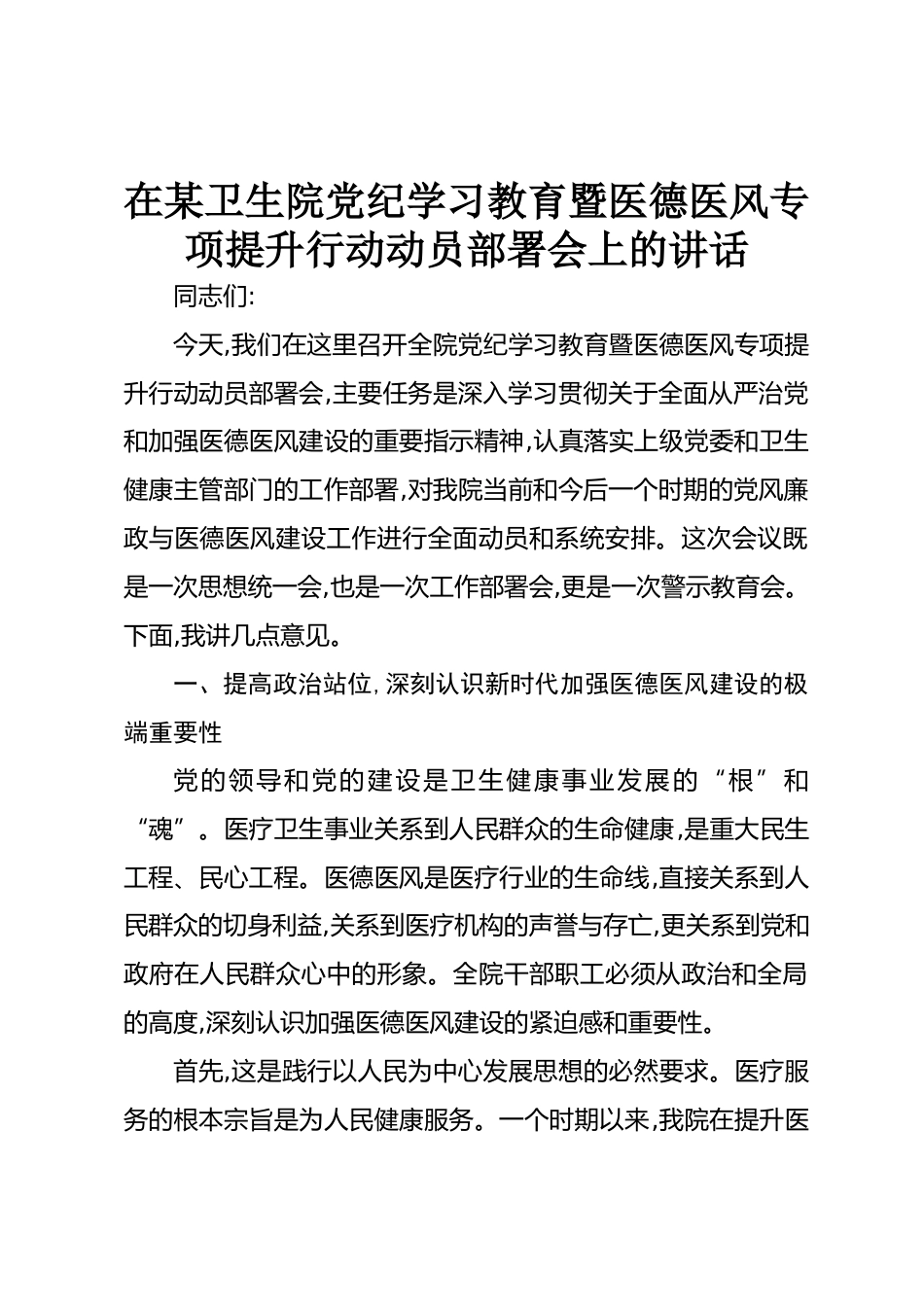 在某卫生院党纪学习教育暨医德医风专项提升行动动员部署会上的讲话

同志们:

今天,我们在这里召开全院党纪学习教育暨医德医风专项提升行动动员部署会,主要任务是深入学习贯彻关于全面从严治党和加强医德医风建设的重要指示精神,认真落实上级党委和卫生健康主管部门的工作部署,对我院当前和今后一个时期的党风廉政与医德医风建设工作进行全面动员和系统安排。这次会议既是一次思想统一会,也是一次工作部署会,更是一次警示教育会。下面,我讲几点意见。

一、提高政治站位,深刻认识新时代加强医德医风建设的极端重要性

党的领导和党的建设是卫生健康事业发展的“根”和“魂”。医疗卫生事业关系到人民群众的生命健康,是重大民生工程、民心工程。医德医风是医疗行业的生命线,直接关系到人民群众的切身利益,关系到医疗机构的声誉与存亡,更关系到党和政府在人民群众心中的形象。全院干部职工必须从政治和全局的高度,深刻认识加强医德医风建设的紧迫感和重要性。

首先,这是践行以人民为中心发展思想的必然要求。医疗服务的根本宗旨是为人民健康服务。一个时期以来,我院在提升医